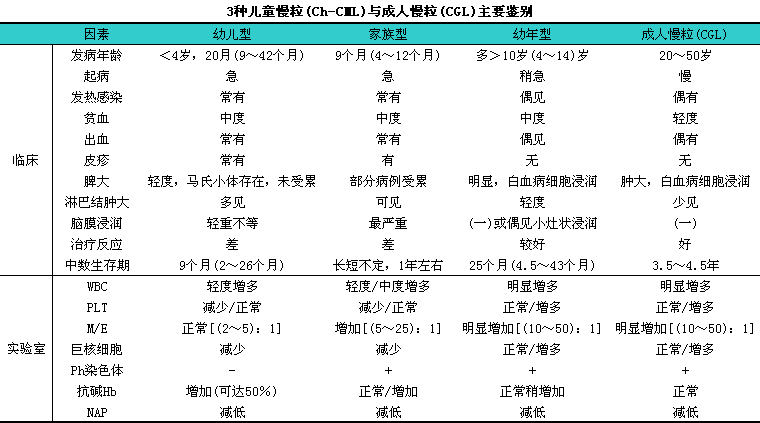 3种儿童慢粒(Ch-CML)与成人慢粒(CGL)主要鉴别

| | 因素 | 幼儿型 | 家族型 | 幼年型 | 成人慢粒(CGL) |
|---|---|---|---|---|---|
| 临床 | 发病年龄 | ＜4岁，20月(9～42个月) | 9个月(4～12个月) | 多＞10岁(4～14)岁 | 20～50岁 |
| | 起病 | 急 | 急 | 稍急 | 慢 |
| | 发热感染 | 常有 | 常有 | 偶见 | 偶有 |
| | 贫血 | 中度 | 中度 | 中度 | 轻度 |
| | 出血 | 常有 | 常有 | 偶见 | 偶有 |
| | 皮疹 | 常有 | 有 | 无 | 无 |
| | 脾大 | 轻度，马氏小体存在，未受累 | 部分病例受累 | 明显，白血病细胞浸润 | 肿大，白血病细胞浸润 |
| | 淋巴结肿大 | 多见 | 可见 | 轻度 | 少见 |
| | 脑膜浸润 | 轻重不等 | 最严重 | (一)或偶见小灶状浸润 | (一) |
| | 治疗反应 | 差 | 差 | 较好 | 好 |
| | 中数生存期 | 9个月(2～26个月) | 长短不定，1年左右 | 25个月(4.5～43个月) | 3.5～4.5年 |
| 实验室 | WBC | 轻度增多 | 轻度/中度增多 | 明显增多 | 明显增多 |
| | PLT | 减少/正常 | 减少/正常 | 正常/增多 | 正常/增多 |
| | M/E | 正常[(2～5)：1] | 增加[(5～25)：1] | 明显增加[(10～50)：1] | 明显增加[(10～50)：1] |
| | 巨核细胞 | 减少 | 减少 | 正常/增多 | 正常/增多 |
| | Ph染色体 | - | + | + | + |
| | 抗碱Hb | 增加(可达50%) | 正常/增加 | 正常稍增加 | 正常 |
| | NAP | 减低 | 减低 | 减低 | 减低 |